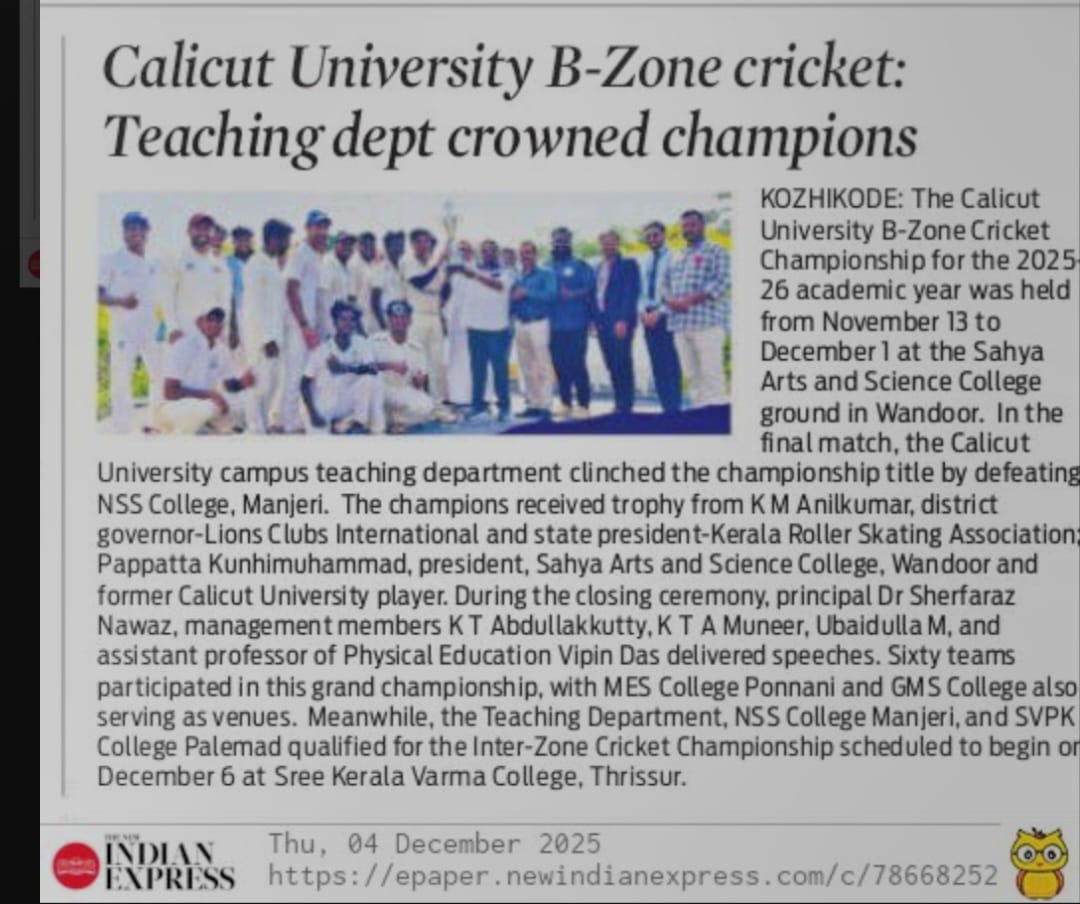 Calicut University B-Zone cricket: Teaching dept crowned champions

KOZHIKODE: The Calicut University B-Zone Cricket Championship for the 2025-26 academic year was held from November 13 to December 1 at the Sahya Arts and Science College ground in Wandoor. In the final match, the Calicut University campus teaching department clinched the championship title by defeating NSS College, Manjeri. The champions received trophy from K M Anilkumar, district governor-Lions Clubs International and state president-Kerala Roller Skating Association; Pappatta Kunhimuhammad, president, Sahya Arts and Science College, Wandoor and former Calicut University player. During the closing ceremony, principal Dr Sherfaraz Nawaz, management members K T Abdullakkutty, K T A Muneer, Ubaidulla M, and assistant professor of Physical Education Vipin Das delivered speeches. Sixty teams participated in this grand championship, with MES College Ponnani and GMS College also serving as venues. Meanwhile, the Teaching Department, NSS College Manjeri, and SVPK College Palemad qualified for the Inter-Zone Cricket Championship scheduled to begin on December 6 at Sree Kerala Varma College, Thrissur.

THE NEW INDIAN EXPRESS
Thu, 04 December 2025
https://epaper.newindianexpress.com/c/78668252